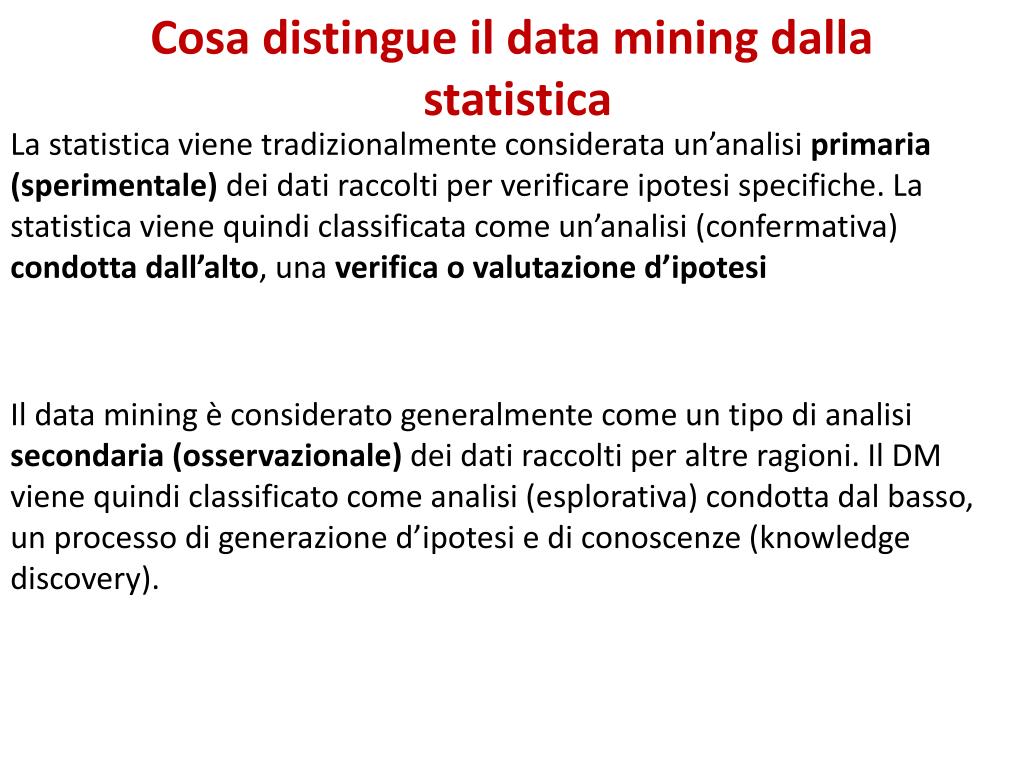 Cosa distingue il data mining dalla statistica

La statistica viene tradizionalmente considerata un’analisi primaria (sperimentale) dei dati raccolti per verificare ipotesi specifiche. La statistica viene quindi classificata come un’analisi (confermativa) condotta dall’alto, una verifica o valutazione d’ipotesi

Il data mining è considerato generalmente come un tipo di analisi secondaria (osservazionale) dei dati raccolti per altre ragioni. Il DM viene quindi classificato come analisi (esplorativa) condotta dal basso, un processo di generazione d’ipotesi e di conoscenze (knowledge discovery).